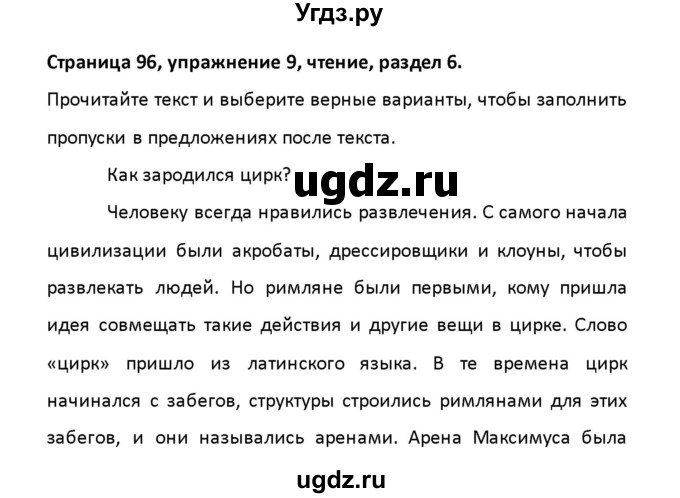 Угдз.ру

Страница 96, упражнение 9, чтение, раздел 6.

Прочитайте текст и выберите верные варианты, чтобы заполнить пропуски в предложениях после текста.

Как зародился цирк?

ugdz.ru

Человеку всегда нравились развлечения. С самого начала цивилизации были акробаты, дрессировщики и клоуны, чтобы развлекать людей. Но римляне были первыми, кому пришла идея совмещать такие действия и другие вещи в цирке. Слово «цирк» пришло из латинского языка. В те времена цирк начинался с забегов, структуры строились римлянами для этих забегов, и они назывались аренами. Арена Максимуса была

ugdz.ru